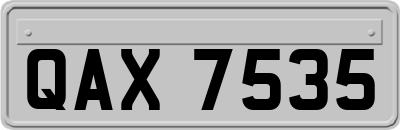 QAX 7535